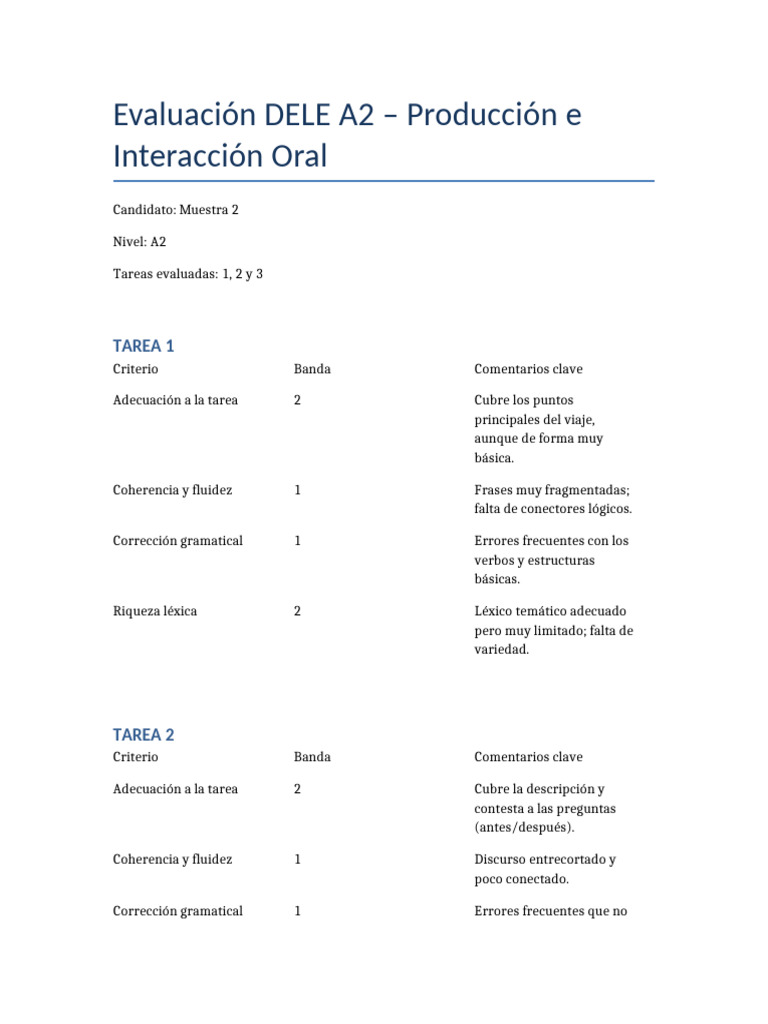 Evaluación DELE A2 – Producción e Interacción Oral

Candidato: Muestra 2

Nivel: A2

Tareas evaluadas: 1, 2 y 3

TAREA 1

| Criterio | Banda | Comentarios clave |
|---|---|---|
| Adecuación a la tarea | 2 | Cubre los puntos principales del viaje, aunque de forma muy básica. |
| Coherencia y fluidez | 1 | Frases muy fragmentadas; falta de conectores lógicos. |
| Corrección gramatical | 1 | Errores frecuentes con los verbos y estructuras básicas. |
| Riqueza léxica | 2 | Léxico temático adecuado pero muy limitado; falta de variedad. |

TAREA 2

| Criterio | Banda | Comentarios clave |
|---|---|---|
| Adecuación a la tarea | 2 | Cubre la descripción y contesta a las preguntas (antes/después). |
| Coherencia y fluidez | 1 | Discurso entrecortado y poco conectado. |
| Corrección gramatical | 1 | Errores frecuentes que no |